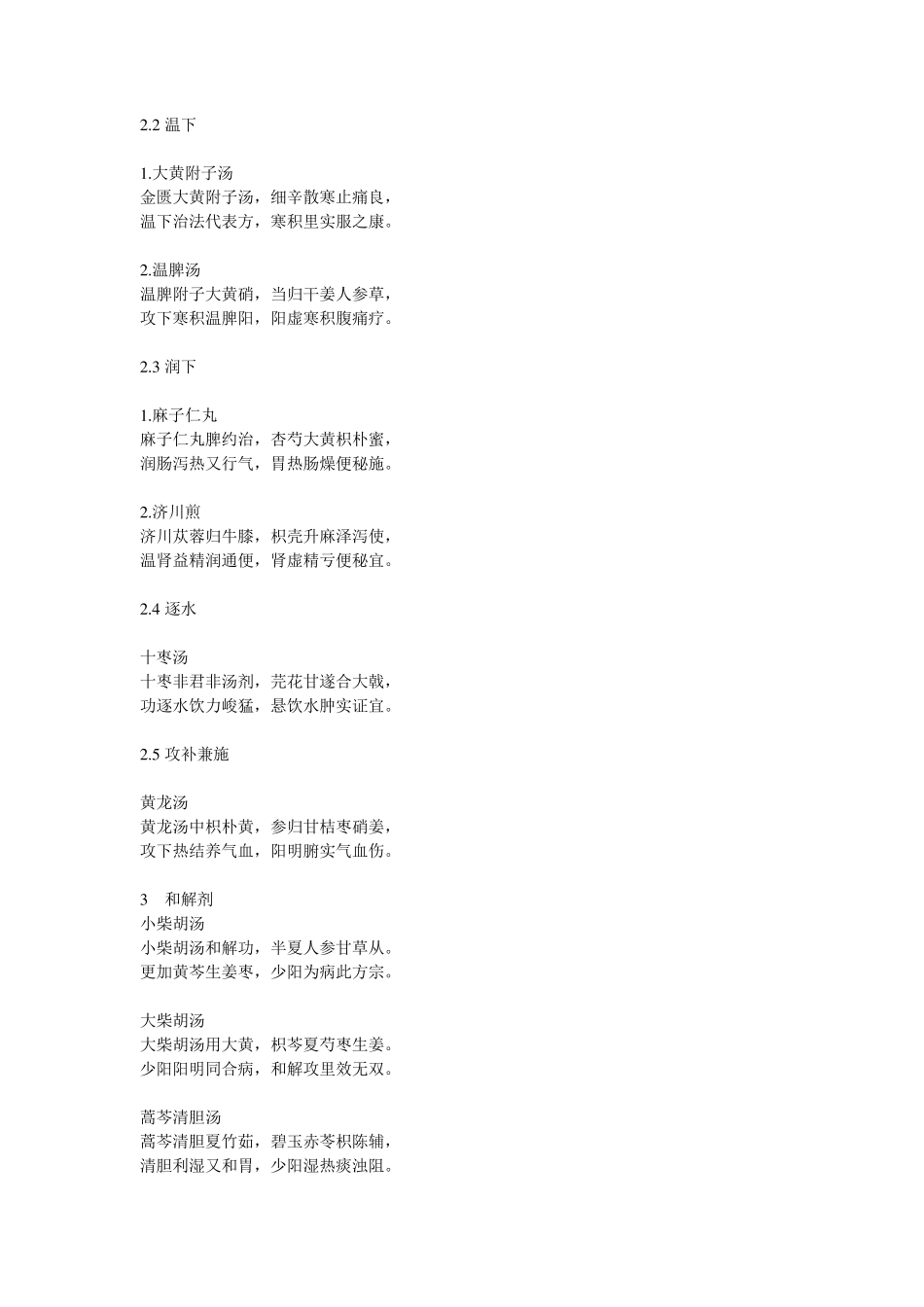 2.2 温下

1.大黄附子汤
金匮大黄附子汤，细辛散寒止痛良，
温下治法代表方，寒积里实服之康。

2.温脾汤
温脾附子大黄硝，当归干姜人参草，
攻下寒积温脾阳，阳虚寒积腹痛疗。

2.3 润下

1.麻子仁丸
麻子仁丸脾约治，杏芍大黄枳朴蜜，
润肠泻热又行气，胃热肠燥便秘施。

2.济川煎
济川苁蓉归牛膝，枳壳升麻泽泻使，
温肾益精润通便，肾虚精亏便秘宜。

2.4 逐水

十枣汤
十枣非君非汤剂，芫花甘遂合大戟，
功逐水饮力峻猛，悬饮水肿实证宜。

2.5 攻补兼施

黄龙汤
黄龙汤中枳朴黄，参归甘桔枣硝姜，
攻下热结养气血，阳明腑实气血伤。

3　和解剂
小柴胡汤
小柴胡汤和解功，半夏人参甘草从。
更加黄芩生姜枣，少阳为病此方宗。

大柴胡汤
大柴胡汤用大黄，枳芩夏芍枣生姜。
少阳阳明同合病，和解攻里效无双。

蒿芩清胆汤
蒿芩清胆夏竹茹，碧玉赤苓枳陈辅，
清胆利湿又和胃，少阳湿热痰浊阻。